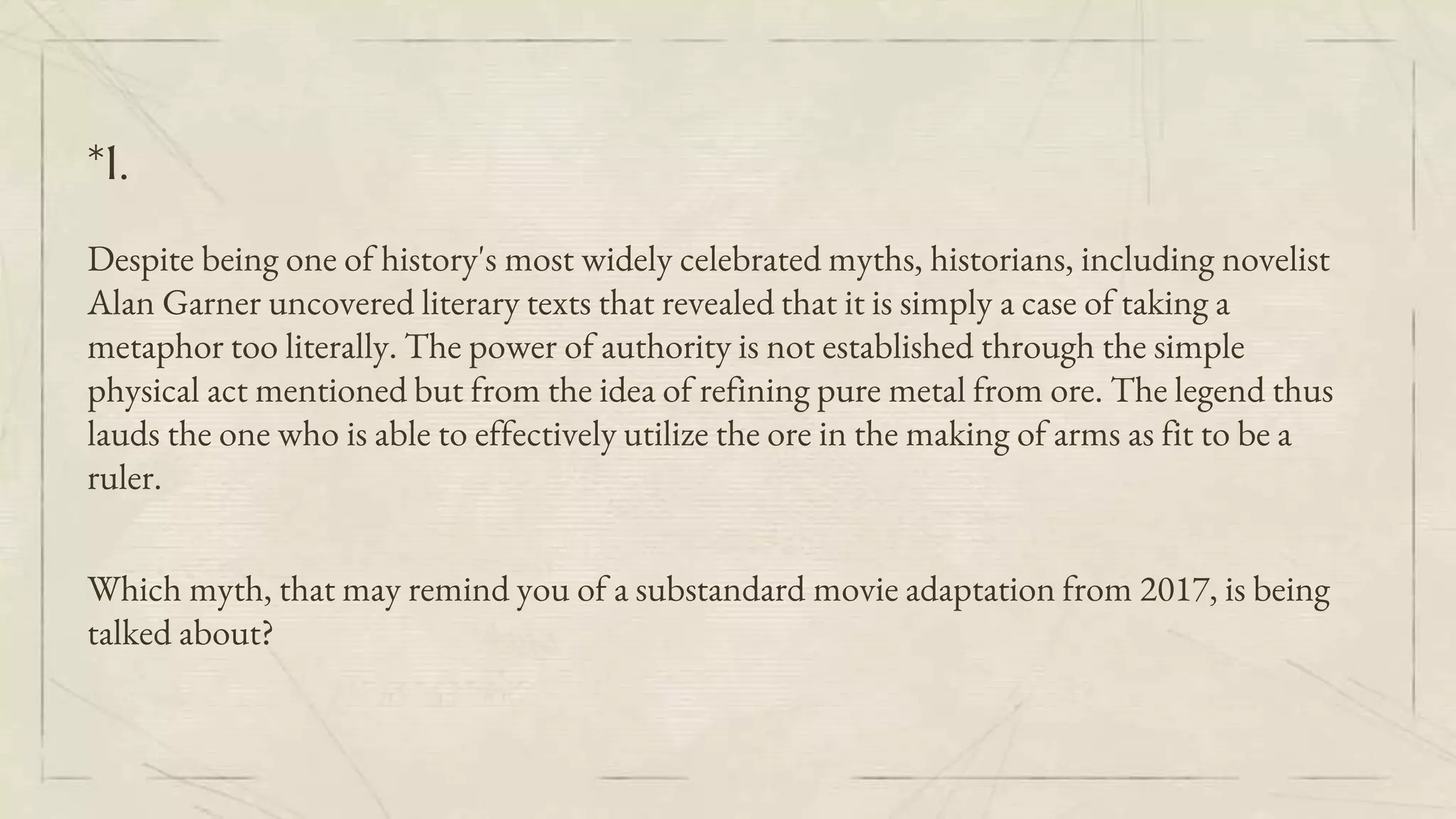 *1.

Despite being one of history's most widely celebrated myths, historians, including novelist Alan Garner uncovered literary texts that revealed that it is simply a case of taking a metaphor too literally. The power of authority is not established through the simple physical act mentioned but from the idea of refining pure metal from ore. The legend thus lauds the one who is able to effectively utilize the ore in the making of arms as fit to be a ruler.

Which myth, that may remind you of a substandard movie adaptation from 2017, is being talked about?